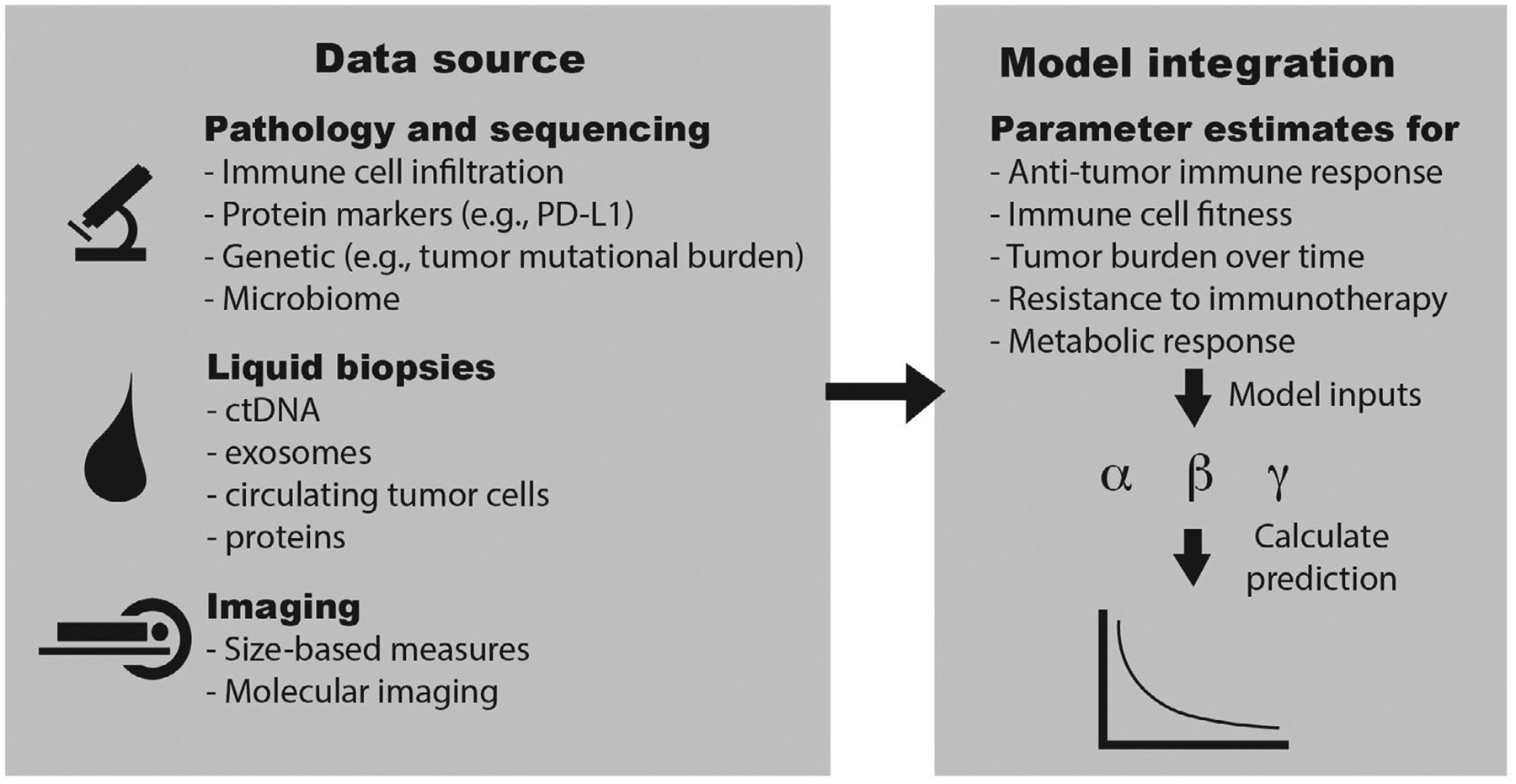 Data source

Pathology and sequencing
- Immune cell infiltration
- Protein markers (e.g., PD-L1)
- Genetic (e.g., tumor mutational burden)
- Microbiome

Liquid biopsies
- ctDNA
- exosomes
- circulating tumor cells
- proteins

Imaging
- Size-based measures
- Molecular imaging

Model integration

Parameter estimates for
- Anti-tumor immune response
- Immune cell fitness
- Tumor burden over time
- Resistance to immunotherapy
- Metabolic response

Model inputs

$\alpha$ $\beta$ $\gamma$

Calculate prediction